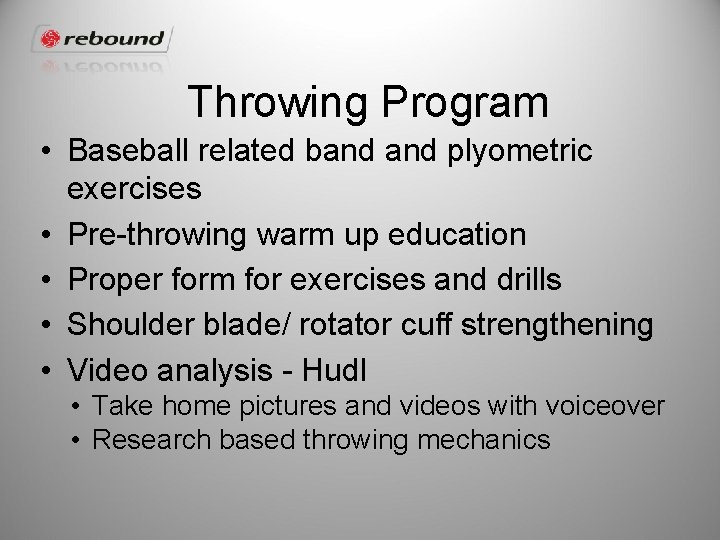 rebound

Throwing Program

• Baseball related band and plyometric exercises
• Pre-throwing warm up education
• Proper form for exercises and drills
• Shoulder blade/ rotator cuff strengthening
• Video analysis - Hudl
  • Take home pictures and videos with voiceover
  • Research based throwing mechanics